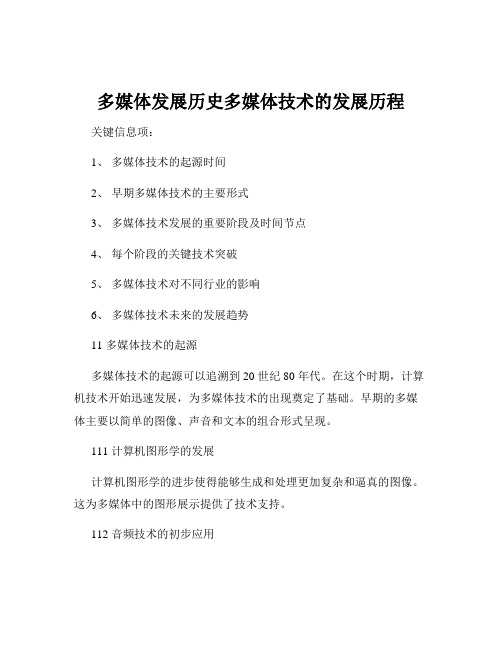 多媒体发展历史多媒体技术的发展历程

关键信息项：

1、 多媒体技术的起源时间

2、 早期多媒体技术的主要形式

3、 多媒体技术发展的重要阶段及时间节点

4、 每个阶段的关键技术突破

5、 多媒体技术对不同行业的影响

6、 多媒体技术未来的发展趋势

11 多媒体技术的起源

多媒体技术的起源可以追溯到 20 世纪 80 年代。在这个时期，计算机技术开始迅速发展，为多媒体技术的出现奠定了基础。早期的多媒体主要以简单的图像、声音和文本的组合形式呈现。

111 计算机图形学的发展

计算机图形学的进步使得能够生成和处理更加复杂和逼真的图像。这为多媒体中的图形展示提供了技术支持。

112 音频技术的初步应用